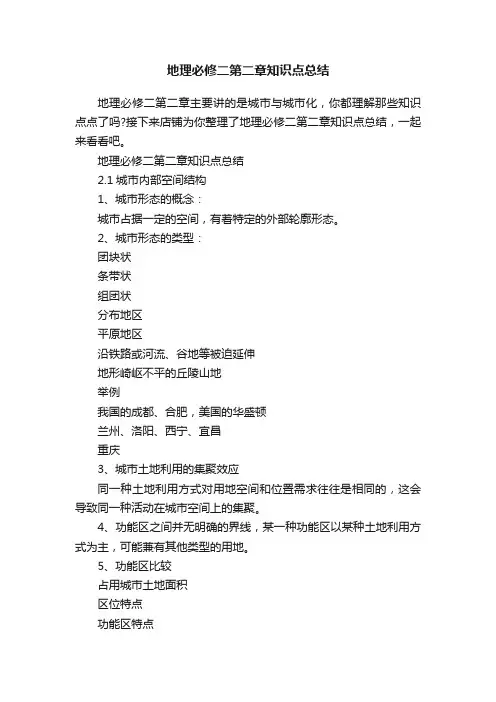 地理必修二第二章知识点总结

地理必修二第二章主要讲的是城市与城市化，你都理解那些知识点点了吗?接下来店铺为你整理了地理必修二第二章知识点总结，一起来看看吧。

地理必修二第二章知识点总结

2.1 城市内部空间结构

1、城市形态的概念：

城市占据一定的空间，有着特定的外部轮廓形态。

2、城市形态的类型：

团块状

条带状

组团状

分布地区

平原地区

沿铁路或河流、谷地等被迫延伸

地形崎岖不平的丘陵山地

举例

我国的成都、合肥，美国的华盛顿

兰州、洛阳、西宁、宜昌

重庆

3、城市土地利用的集聚效应

同一种土地利用方式对用地空间和位置需求往往是相同的，这会导致同一种活动在城市空间上的集聚。

4、功能区之间并无明确的界线，某一种功能区以某种土地利用方式为主，可能兼有其他类型的用地。

5、功能区比较

占用城市土地面积

区位特点

功能区特点